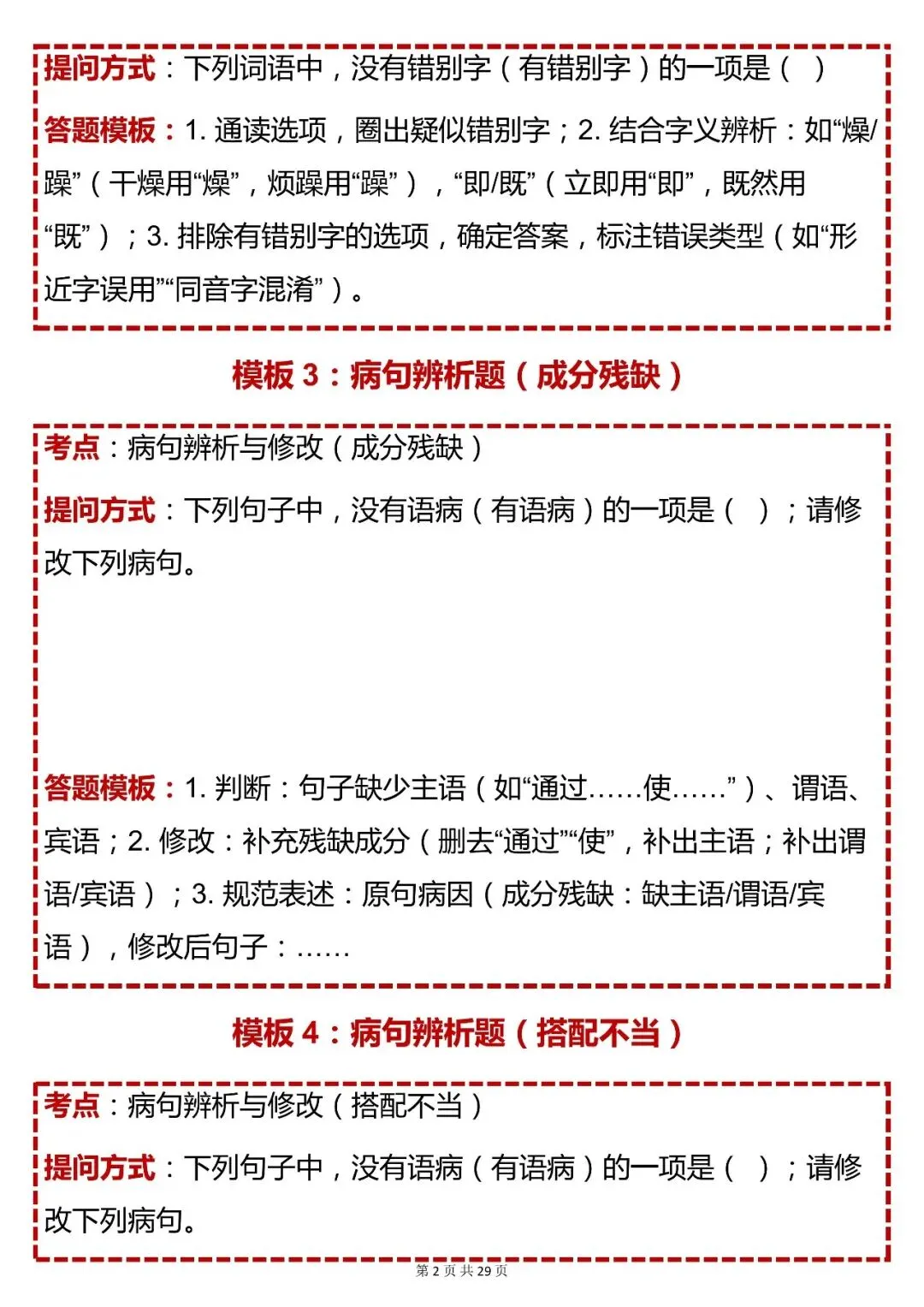 提问方式：下列词语中，没有错别字（有错别字）的一项是（ ）

答题模板：1. 通读选项，圈出疑似错别字；2. 结合字义辨析：如“燥/躁”（干燥用“燥”，烦躁用“躁”），“即/既”（立即用“即”，既然用“既”）；3. 排除有错别字的选项，确定答案，标注错误类型（如“形近字误用”“同音字混淆”）。

模板 3：病句辨析题（成分残缺）

考点：病句辨析与修改（成分残缺）

提问方式：下列句子中，没有语病（有语病）的一项是（ ）；请修改下列病句。

答题模板：1. 判断：句子缺少主语（如“通过……使……”）、谓语、宾语；2. 修改：补充残缺成分（删去“通过”“使”，补出主语；补出谓语/宾语）；3. 规范表述：原句病因（成分残缺：缺主语/谓语/宾语），修改后句子：……

模板 4：病句辨析题（搭配不当）

考点：病句辨析与修改（搭配不当）

提问方式：下列句子中，没有语病（有语病）的一项是（ ）；请修改下列病句。

第 2 页 共 29 页